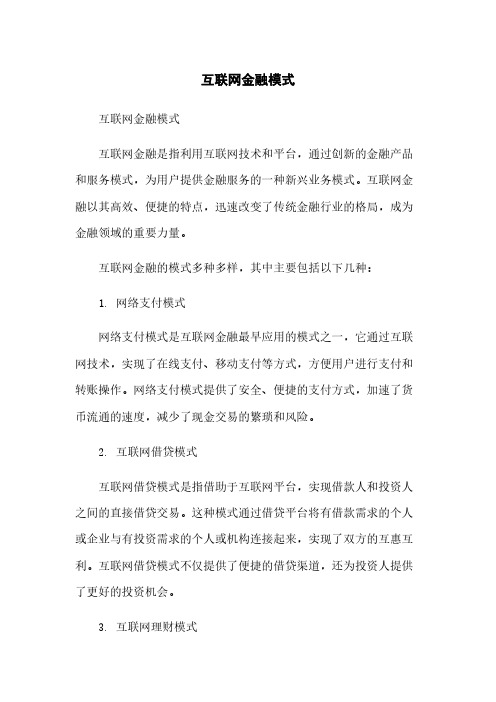 互联网金融模式

互联网金融模式

互联网金融是指利用互联网技术和平台，通过创新的金融产品和服务模式，为用户提供金融服务的一种新兴业务模式。互联网金融以其高效、便捷的特点，迅速改变了传统金融行业的格局，成为金融领域的重要力量。

互联网金融的模式多种多样，其中主要包括以下几种：

1. 网络支付模式

网络支付模式是互联网金融最早应用的模式之一，它通过互联网技术，实现了在线支付、移动支付等方式，方便用户进行支付和转账操作。网络支付模式提供了安全、便捷的支付方式，加速了货币流通的速度，减少了现金交易的繁琐和风险。

2. 互联网借贷模式

互联网借贷模式是指借助于互联网平台，实现借款人和投资人之间的直接借贷交易。这种模式通过借贷平台将有借款需求的个人或企业与有投资需求的个人或机构连接起来，实现了双方的互惠互利。互联网借贷模式不仅提供了便捷的借贷渠道，还为投资人提供了更好的投资机会。

3. 互联网理财模式